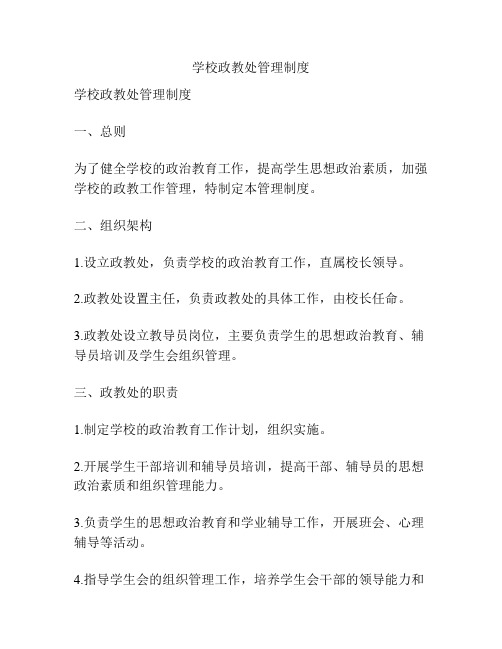 学校政教处管理制度

学校政教处管理制度

一、总则

为了健全学校的政治教育工作，提高学生思想政治素质，加强学校的政教工作管理，特制定本管理制度。

二、组织架构

1.设立政教处，负责学校的政治教育工作，直属校长领导。

2.政教处设置主任，负责政教处的具体工作，由校长任命。

3.政教处设立教导员岗位，主要负责学生的思想政治教育、辅导员培训及学生会组织管理。

三、政教处的职责

1.制定学校的政治教育工作计划，组织实施。

2.开展学生干部培训和辅导员培训，提高干部、辅导员的思想政治素质和组织管理能力。

3.负责学生的思想政治教育和学业辅导工作，开展班会、心理辅导等活动。

4.指导学生会的组织管理工作，培养学生会干部的领导能力和